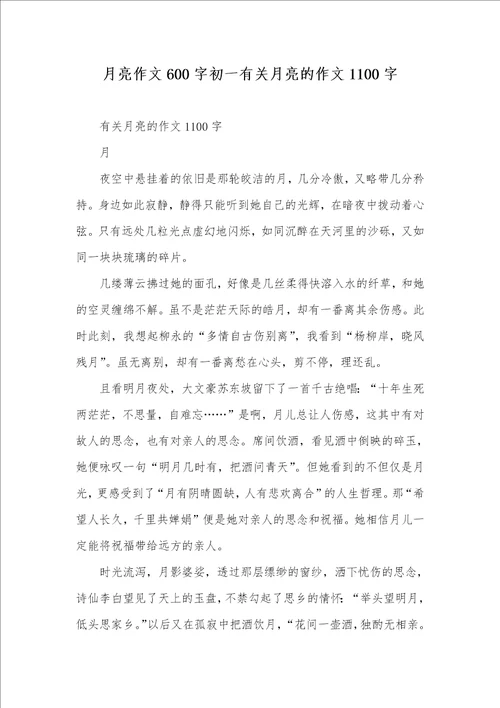 月亮作文600字初一有关月亮的作文1100字

有关月亮的作文1100字

月

夜空中悬挂着的依旧是那轮皎洁的月，几分冷傲，又略带几分矜持。身边如此寂静，静得只能听到她自己的光辉，在暗夜中拨动着心弦。只有远处几粒光点虚幻地闪烁，如同沉醉在天河里的沙砾，又如同一块块琉璃的碎片。

几缕薄云拂过她的面孔，好像是几丝柔得快溶入水的纤草，和她的空灵缠绵不解。虽不是茫茫天际的皓月，却有一番离其余伤感。此时此刻，我想起柳永的“多情自古伤别离”，我看到“杨柳岸，晓风残月”。虽无离别，却有一番离愁在心头，剪不停，理还乱。

且看明月夜处，大文豪苏东坡留下了一首千古绝唱：“十年生死两茫茫，不思量，自难忘……”是啊，月儿总让人伤感，这其中有对故人的思念，也有对亲人的思念。席间饮酒，看见酒中倒映的碎玉，她便咏叹一句“明月几时有，把酒问青天”。但她看到的不但仅是月光，更感受到了“月有阴晴圆缺，人有悲欢离合”的人生哲理。那“希望人长久，千里共婵娟”便是她对亲人的思念和祝福。她相信月儿一定能将祝福带给远方的亲人。

时光流泻，月影婆娑，透过那层缥缈的窗纱，洒下忧伤的思念，诗仙李白望见了天上的玉盘，不禁勾起了思乡的情怀：“举头望明月，低头思家乡。”以后又在孤寂中把酒饮月，“花间一壶酒，独酌无相亲。